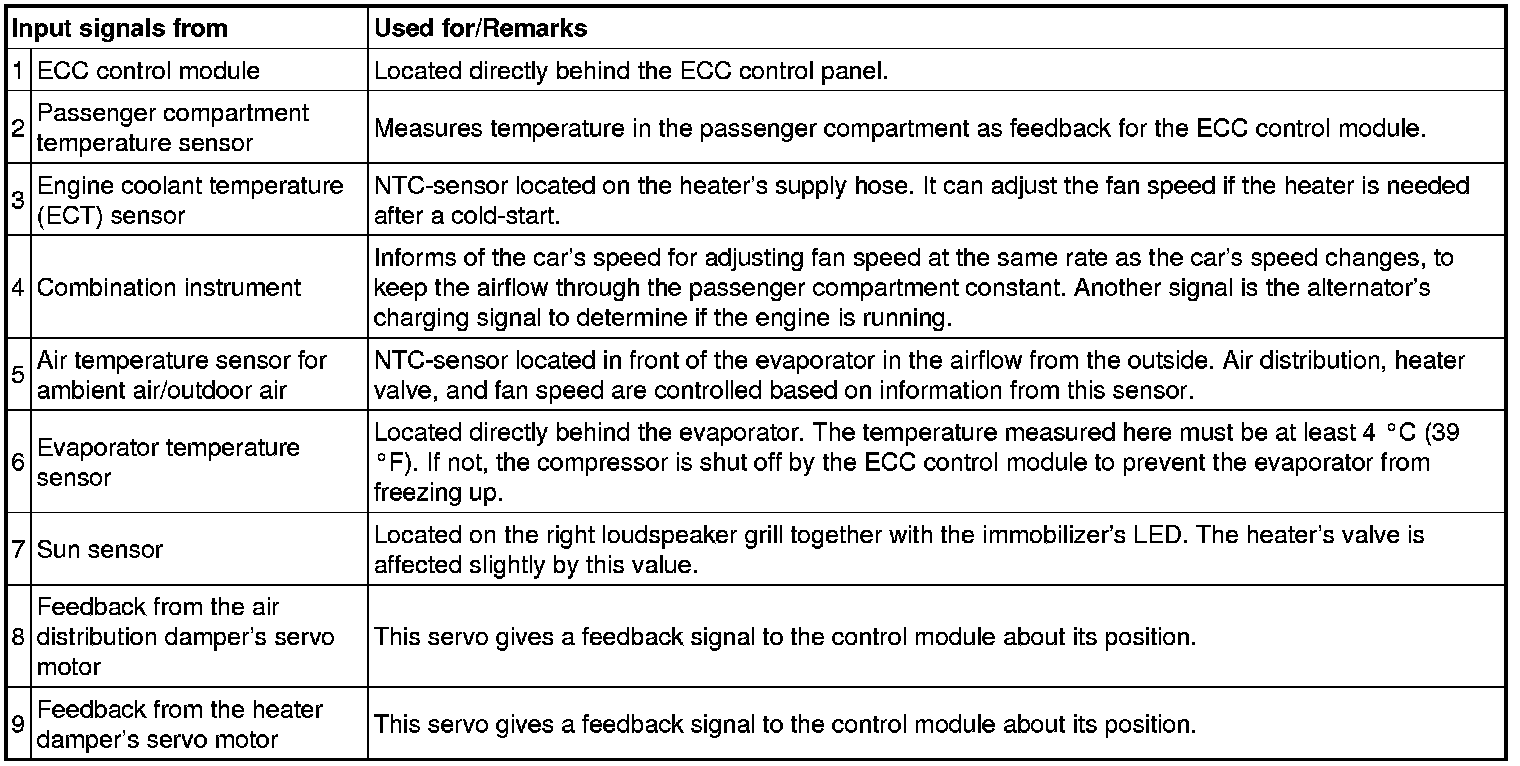 | Input signals from | | Used for/Remarks |
|---|---|---|
| 1 | ECC control module | Located directly behind the ECC control panel. |
| 2 | Passenger compartment temperature sensor | Measures temperature in the passenger compartment as feedback for the ECC control module. |
| 3 | Engine coolant temperature (ECT) sensor | NTC-sensor located on the heater's supply hose. It can adjust the fan speed if the heater is needed after a cold-start. |
| 4 | Combination instrument | Informs of the car's speed for adjusting fan speed at the same rate as the car's speed changes, to keep the airflow through the passenger compartment constant. Another signal is the alternator's charging signal to determine if the engine is running. |
| 5 | Air temperature sensor for ambient air/outdoor air | NTC-sensor located in front of the evaporator in the airflow from the outside. Air distribution, heater valve, and fan speed are controlled based on information from this sensor. |
| 6 | Evaporator temperature sensor | Located directly behind the evaporator. The temperature measured here must be at least 4 °C (39 °F). If not, the compressor is shut off by the ECC control module to prevent the evaporator from freezing up. |
| 7 | Sun sensor | Located on the right loudspeaker grill together with the immobilizer's LED. The heater's valve is affected slightly by this value. |
| 8 | Feedback from the air distribution damper's servo motor | This servo gives a feedback signal to the control module about its position. |
| 9 | Feedback from the heater damper's servo motor | This servo gives a feedback signal to the control module about its position. |